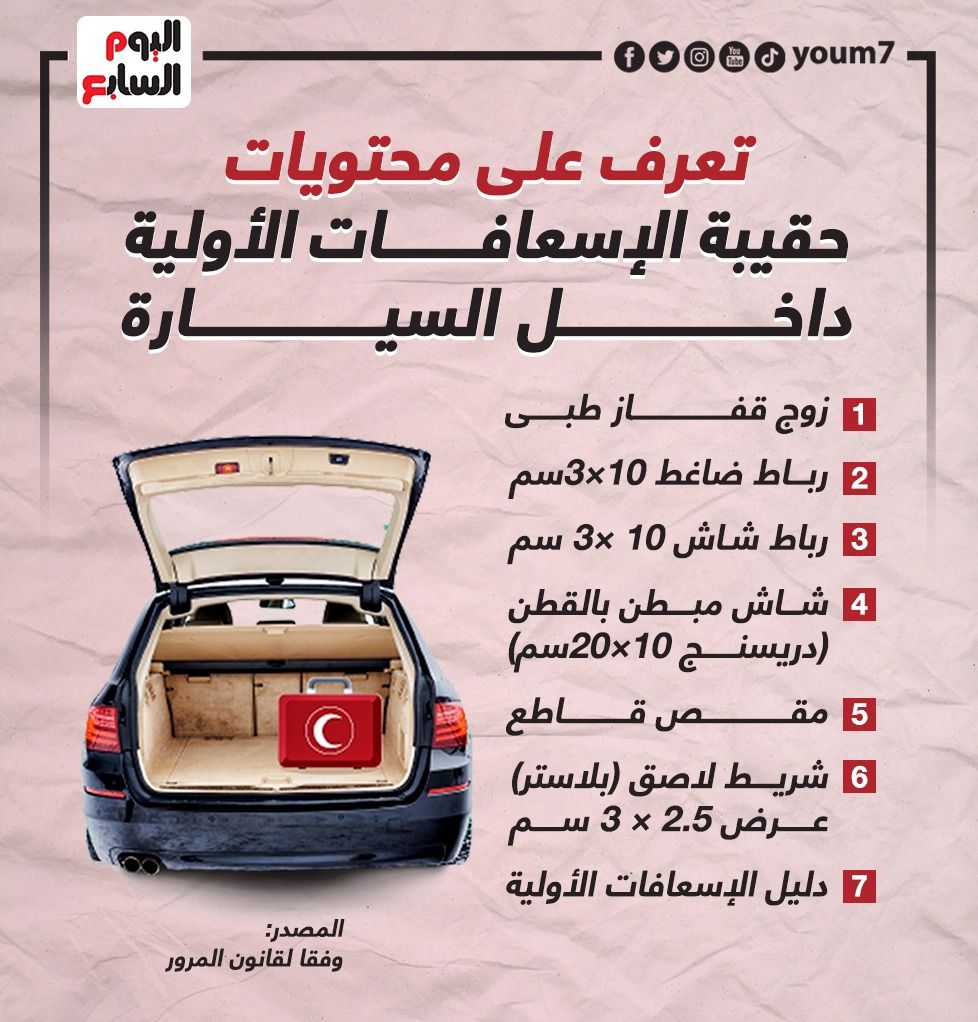 اليوم السابع

youm7

تعرف على محتويات
حقيبة الإسعافات الأولية
داخل السيارة

1 زوج قفاز طبى

2 رباط ضاغط 10×3سم

3 رباط شاش 10 ×3 سم

4 شاش مبطن بالقطن (دريسنج 10×20سم)

5 مقص قاطع

6 شريط لاصق (بلاستر) عرض 2.5 × 3 سم

7 دليل الإسعافات الأولية

المصدر:
وفقا لقانون المرور